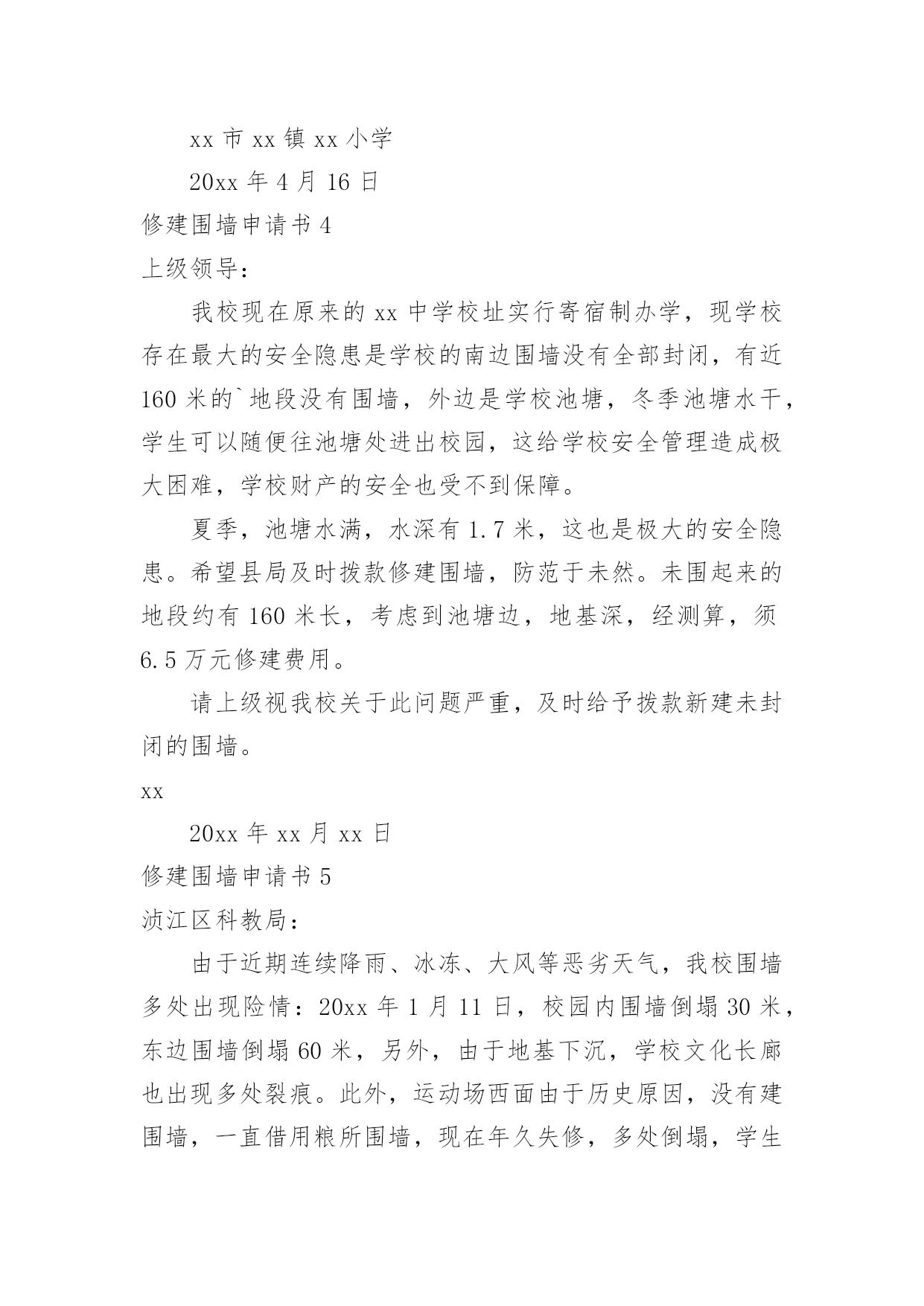 xx 市 xx 镇 xx 小学

20xx 年 4 月 16 日

修建围墙申请书 4

上级领导：

我校现在原来的 xx 中学校址实行寄宿制办学，现学校存在最大的安全隐患是学校的南边围墙没有全部封闭，有近 160 米的`地段没有围墙，外边是学校池塘，冬季池塘水干，学生可以随便往池塘处进出校园，这给学校安全管理造成极大困难，学校财产的安全也受不到保障。

夏季，池塘水满，水深有 1.7 米，这也是极大的安全隐患。希望县局及时拨款修建围墙，防范于未然。未围起来的地段约有 160 米长，考虑到池塘边，地基深，经测算，须 6.5 万元修建费用。

请上级视我校关于此问题严重，及时给予拨款新建未封闭的围墙。

xx

20xx 年 xx 月 xx 日

修建围墙申请书 5

浈江区科教局：

由于近期连续降雨、冰冻、大风等恶劣天气，我校围墙多处出现险情：20xx 年 1 月 11 日，校园内围墙倒塌 30 米，东边围墙倒塌 60 米，另外，由于地基下沉，学校文化长廊也出现多处裂痕。此外，运动场西面由于历史原因，没有建围墙，一直借用粮所围墙，现在年久失修，多处倒塌，学生